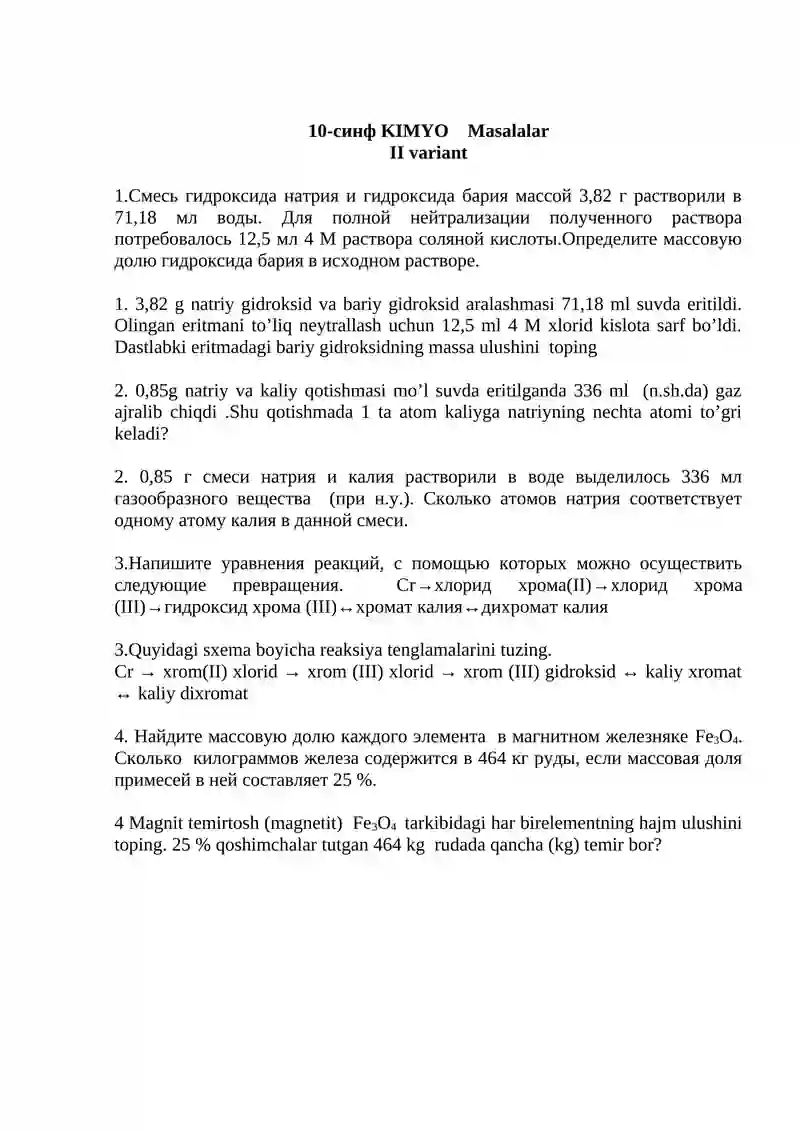 10-синф KIMYO Masalalar
II variant

1.Смесь гидроксида натрия и гидроксида бария массой 3,82 г растворили в 71,18 мл воды. Для полной нейтрализации полученного раствора потребовалось 12,5 мл 4 М раствора соляной кислоты.Определите массовую долю гидроксида бария в исходном растворе.

1. 3,82 g natriy gidroksid va bariy gidroksid aralashmasi 71,18 ml suvda eritildi. Olingan eritmani to'liq neytrallash uchun 12,5 ml 4 M xlorid kislota sarf bo'ldi. Dastlabki eritmadagi bariy gidroksidning massa ulushini toping

2. 0,85g natriy va kaliy qotishmasi mo'l suvda eritilganda 336 ml (n.sh.da) gaz ajralib chiqdi .Shu qotishmada 1 ta atom kaliyga natriyning nechta atomi to'gri keladi?

2. 0,85 г смеси натрия и калия растворили в воде выделилось 336 мл газообразного вещества (при н.у.). Сколько атомов натрия соответствует одному атому калия в данной смеси.

3.Напишите уравнения реакций, с помощью которых можно осуществить следующие превращения. Cr→хлорид хрома(II)→хлорид хрома (III)→гидроксид хрома (III)↔хромат калия↔дихромат калия

3.Quyidagi sxema boyicha reaksiya tenglamalarini tuzing.
Cr → xrom(II) xlorid → xrom (III) xlorid → xrom (III) gidroksid ↔ kaliy xromat ↔ kaliy dixromat

4. Найдите массовую долю каждого элемента в магнитном железняке $Fe_3O_4$. Сколько килограммов железа содержится в 464 кг руды, если массовая доля примесей в ней составляет 25 %.

4 Magnit temirtosh (magnetit) $Fe_3O_4$ tarkibidagi har birelementning hajm ulushini toping. 25 % qoshimchalar tutgan 464 kg rudada qancha (kg) temir bor?